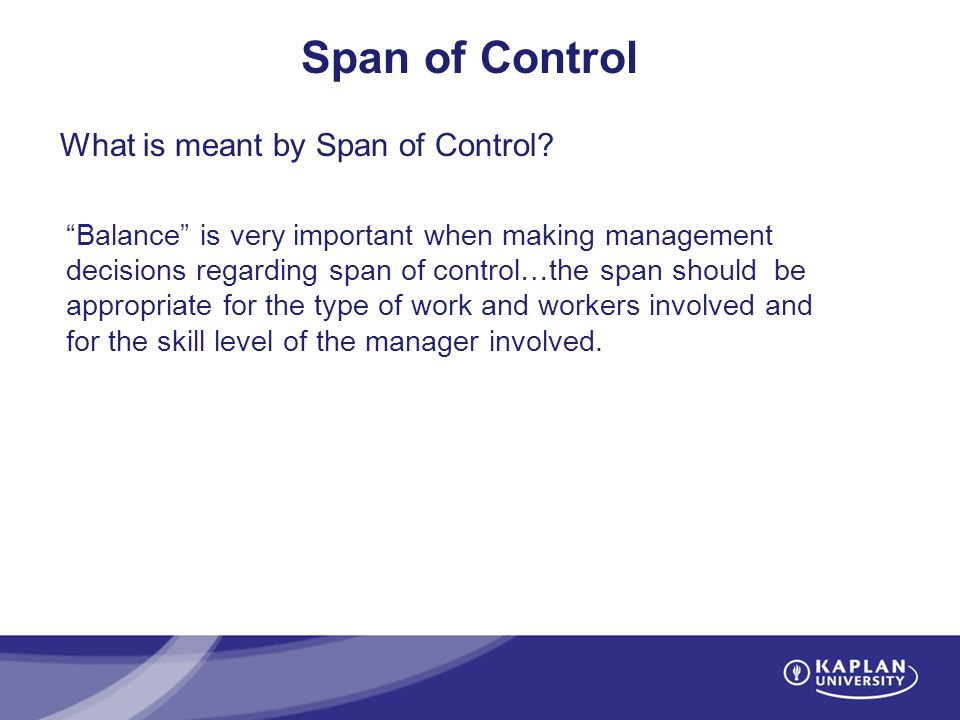 Span of Control

What is meant by Span of Control?

“Balance” is very important when making management decisions regarding span of control…the span should be appropriate for the type of work and workers involved and for the skill level of the manager involved.

KAPLAN UNIVERSITY